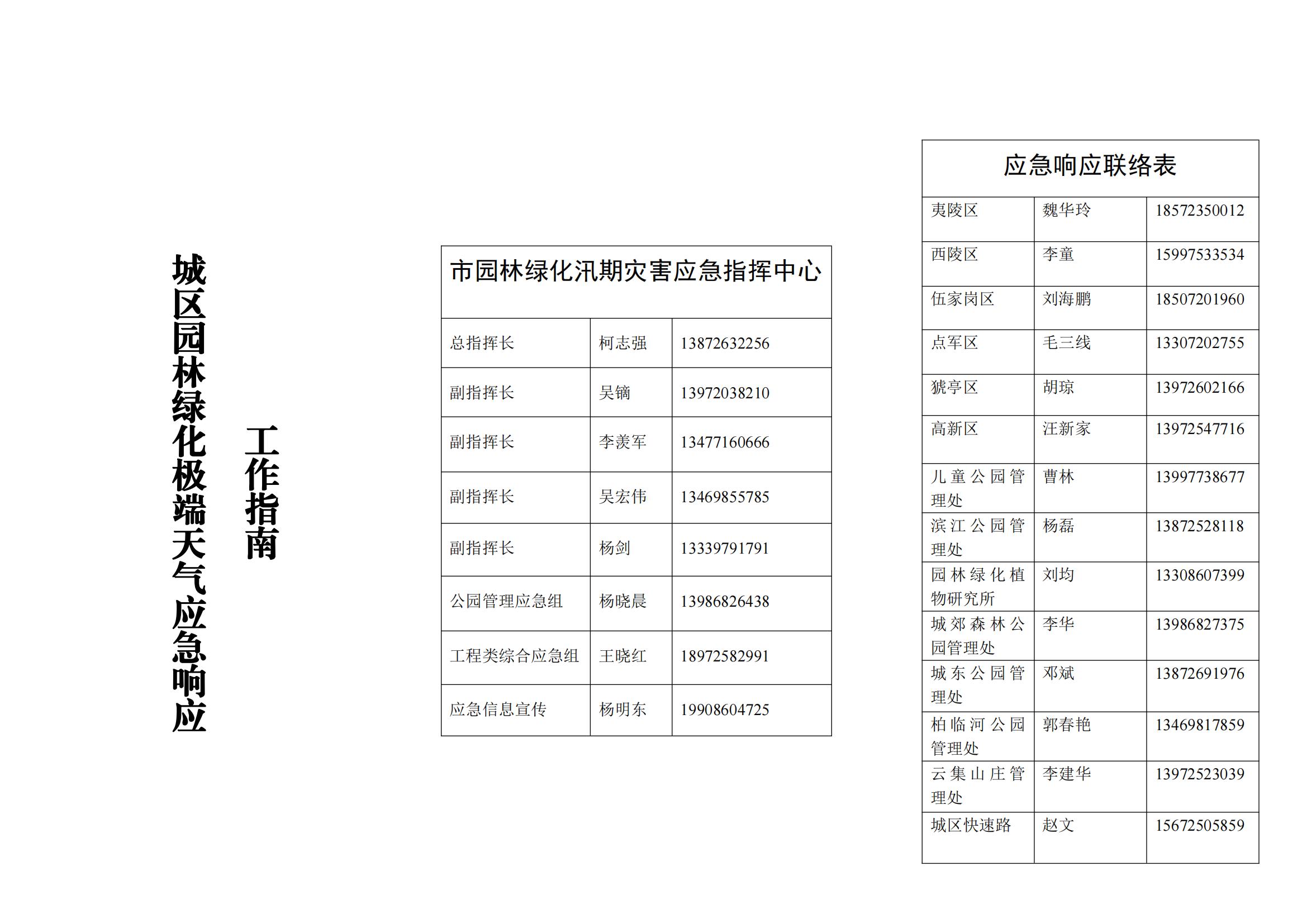 城区园林绿化极端天气应急响应

工作指南

| 市园林绿化汛期灾害应急指挥中心 | | |
|---|---|---|
| 总指挥长 | 柯志强 | 13872632256 |
| 副指挥长 | 吴镝 | 13972038210 |
| 副指挥长 | 李羡军 | 13477160666 |
| 副指挥长 | 吴宏伟 | 13469855785 |
| 副指挥长 | 杨剑 | 13339791791 |
| 公园管理应急组 | 杨晓晨 | 13986826438 |
| 工程类综合应急组 | 王晓红 | 18972582991 |
| 应急信息宣传 | 杨明东 | 19908604725 |

| 应急响应联络表 | | |
|---|---|---|
| 夷陵区 | 魏华玲 | 18572350012 |
| 西陵区 | 李童 | 15997533534 |
| 伍家岗区 | 刘海鹏 | 18507201960 |
| 点军区 | 毛三线 | 13307202755 |
| 猇亭区 | 胡琼 | 13972602166 |
| 高新区 | 汪新家 | 13972547716 |
| 儿童公园管理处 | 曹林 | 13997738677 |
| 滨江公园管理处 | 杨磊 | 13872528118 |
| 园林绿化植物研究所 | 刘均 | 13308607399 |
| 城郊森林公园管理处 | 李华 | 13986827375 |
| 城东公园管理处 | 邓斌 | 13872691976 |
| 柏临河公园管理处 | 郭春艳 | 13469817859 |
| 云集山庄管理处 | 李建华 | 13972523039 |
| 城区快速路 | 赵文 | 15672505859 |